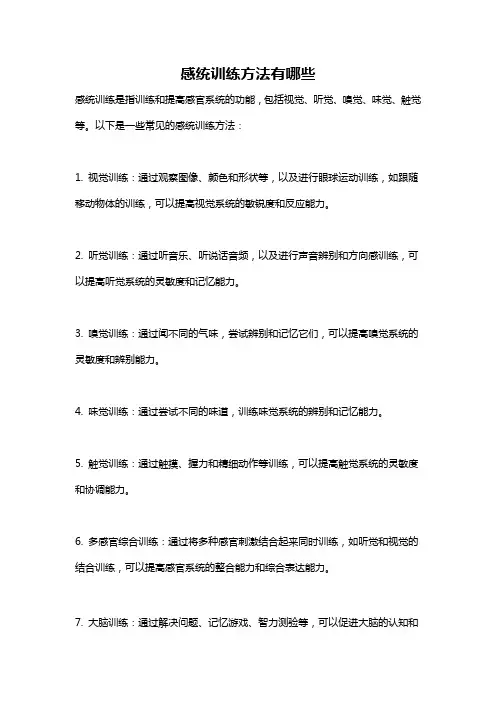 感统训练方法有哪些

感统训练是指训练和提高感官系统的功能，包括视觉、听觉、嗅觉、味觉、触觉等。以下是一些常见的感统训练方法：

1. 视觉训练：通过观察图像、颜色和形状等，以及进行眼球运动训练，如跟随移动物体的训练，可以提高视觉系统的敏锐度和反应能力。

2. 听觉训练：通过听音乐、听说话音频，以及进行声音辨别和方向感训练，可以提高听觉系统的灵敏度和记忆能力。

3. 嗅觉训练：通过闻不同的气味，尝试辨别和记忆它们，可以提高嗅觉系统的灵敏度和辨别能力。

4. 味觉训练：通过尝试不同的味道，训练味觉系统的辨别和记忆能力。

5. 触觉训练：通过触摸、握力和精细动作等训练，可以提高触觉系统的灵敏度和协调能力。

6. 多感官综合训练：通过将多种感官刺激结合起来同时训练，如听觉和视觉的结合训练，可以提高感官系统的整合能力和综合表达能力。

7. 大脑训练：通过解决问题、记忆游戏、智力测验等，可以促进大脑的认知和